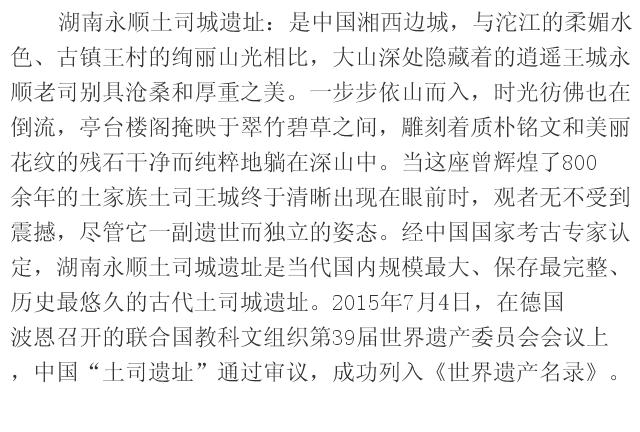 湖南永顺土司城遗址：是中国湘西边城，与沱江的柔媚水色、古镇王村的绚丽山光相比，大山深处隐藏着的逍遥王城永顺老司别具沧桑和厚重之美。一步步依山而入，时光彷佛也在倒流，亭台楼阁掩映于翠竹碧草之间，雕刻着质朴铭文和美丽花纹的残石干净而纯粹地躺在深山中。当这座曾辉煌了800余年的土家族土司王城终于清晰出现在眼前时，观者无不受到震撼，尽管它一副遗世而独立的姿态。经中国国家考古专家认定，湖南永顺土司城遗址是当代国内规模最大、保存最完整、历史最悠久的古代土司城遗址。2015年7月4日，在德国波恩召开的联合国教科文组织第39届世界遗产委员会会议上，中国“土司遗址”通过审议，成功列入《世界遗产名录》。